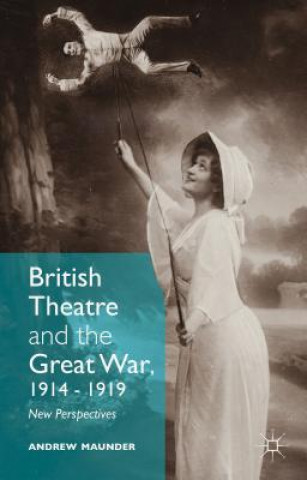 British Theatre and the Great War, 1914 - 1919

New Perspectives

ANDREW MAUNDER